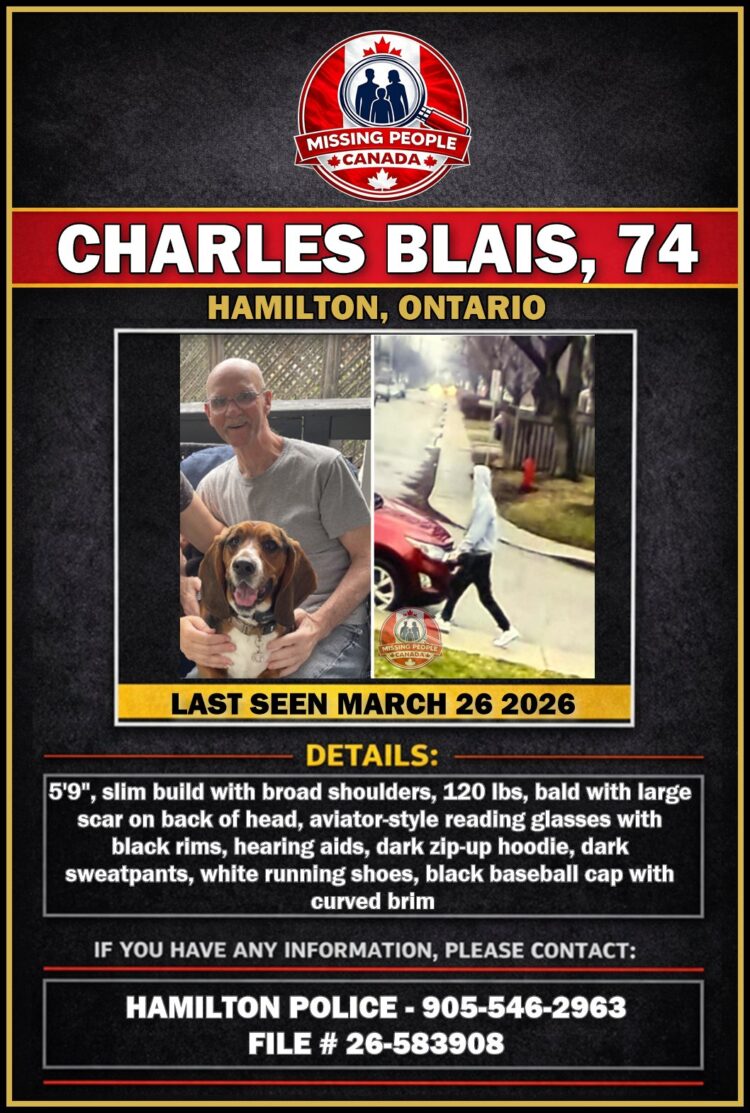 MISSING PEOPLE
CANADA

CHARLES BLAIS, 74

HAMILTON, ONTARIO

MISSING PEOPLE
CANADA

LAST SEEN MARCH 26 2026

DETAILS:

5'9", slim build with broad shoulders, 120 lbs, bald with large scar on back of head, aviator-style reading glasses with black rims, hearing aids, dark zip-up hoodie, dark sweatpants, white running shoes, black baseball cap with curved brim

IF YOU HAVE ANY INFORMATION, PLEASE CONTACT:

HAMILTON POLICE - 905-546-2963
FILE # 26-583908